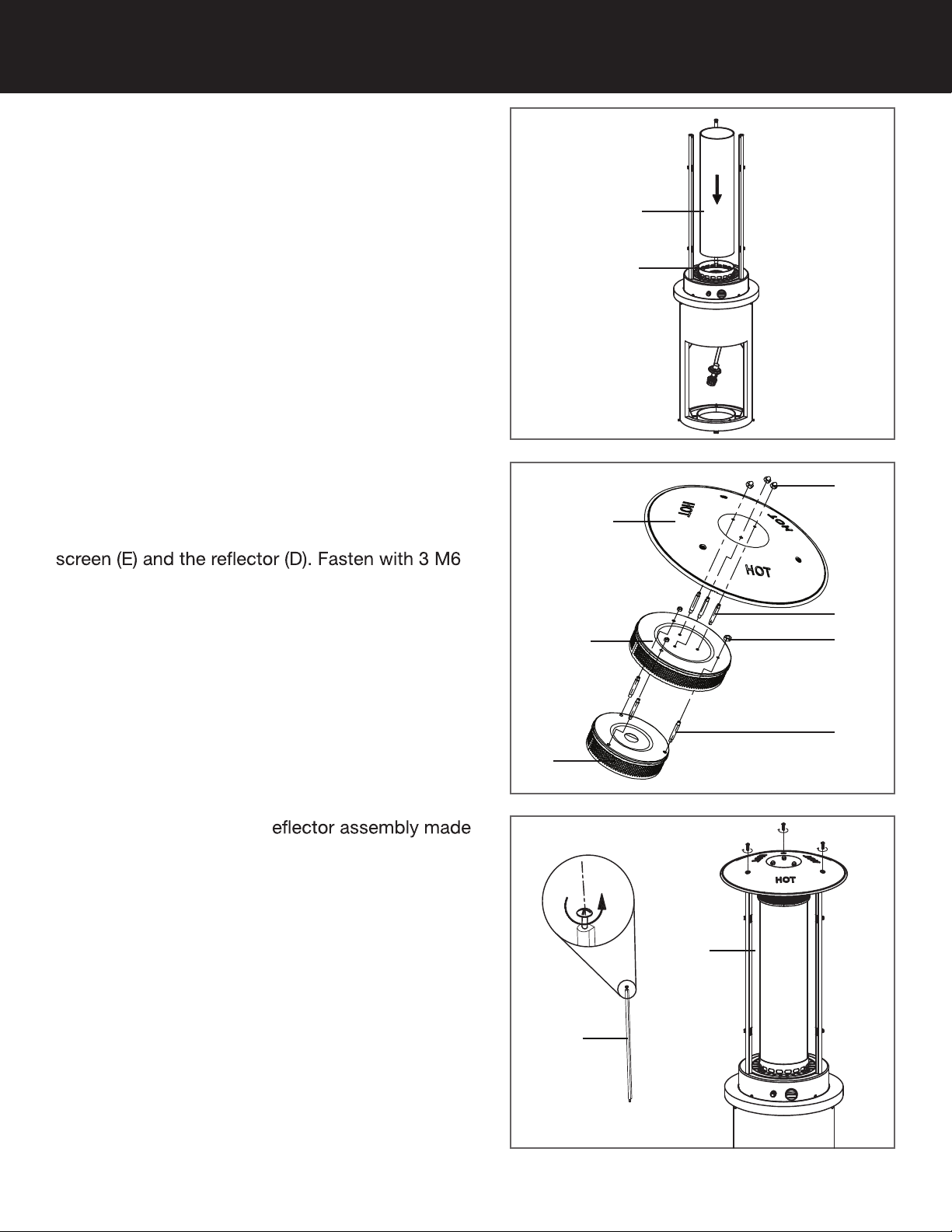 screen (E) and the reflector (D). Fasten with 3 M6

HOT

HOT

HOT

eflector assembly made

HOT